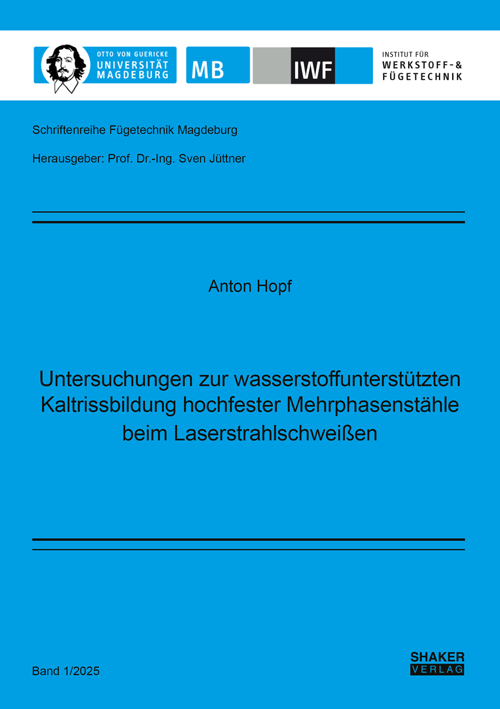 OTTO VON GUERICKE
UNIVERSITÄT
MAGDEBURG

MB

IWF

INSTITUT FÜR
WERKSTOFF- &
FÜGETECHNIK

Schriftenreihe Fügetechnik Magdeburg

Herausgeber: Prof. Dr.-Ing. Sven Jüttner

Anton Hopf

Untersuchungen zur wasserstoffunterstützten Kaltrissbildung hochfester Mehrphasenstähle beim Laserstrahlschweißen

Band 1/2025

SHAKER
VERLAG